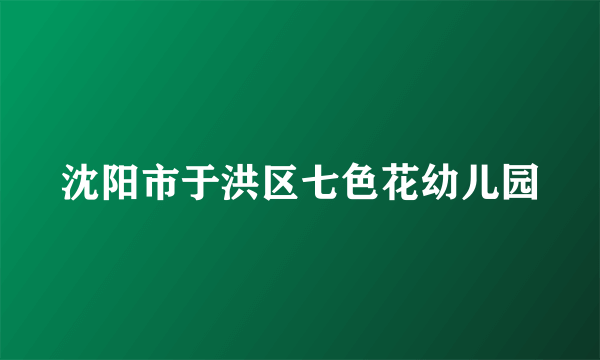 沈阳市于洪区七色花幼儿园